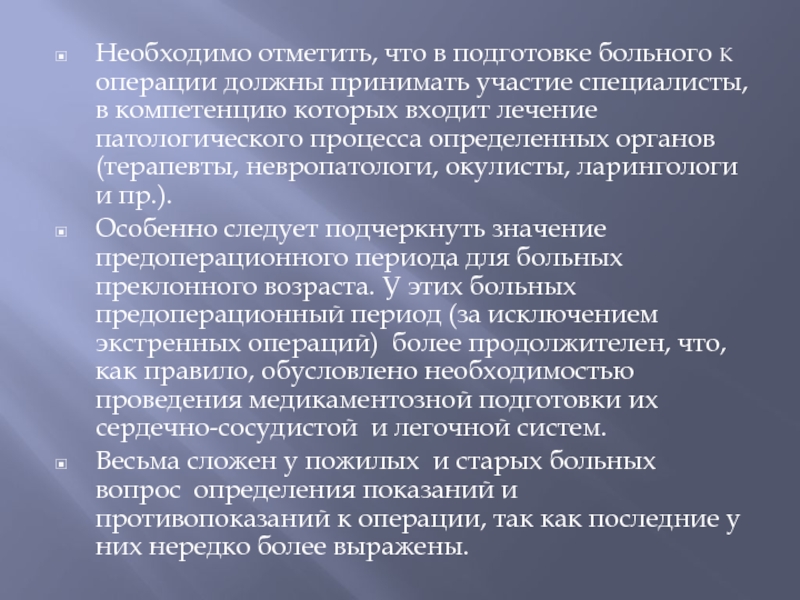 Необходимо отметить, что в подготовке больного к операции должны принимать участие специалисты, в компетенцию которых входит лечение патологического процесса определенных органов (терапевты, невропатологи, окулисты, ларингологи и пр.).

Особенно следует подчеркнуть значение предоперационного периода для больных преклонного возраста. У этих больных предоперационный период (за исключением экстренных операций) более продолжителен, что, как правило, обусловлено необходимостью проведения медикаментозной подготовки их сердечно-сосудистой и легочной систем.

Весьма сложен у пожилых и старых больных вопрос определения показаний и противопоказаний к операции, так как последние у них нередко более выражены.